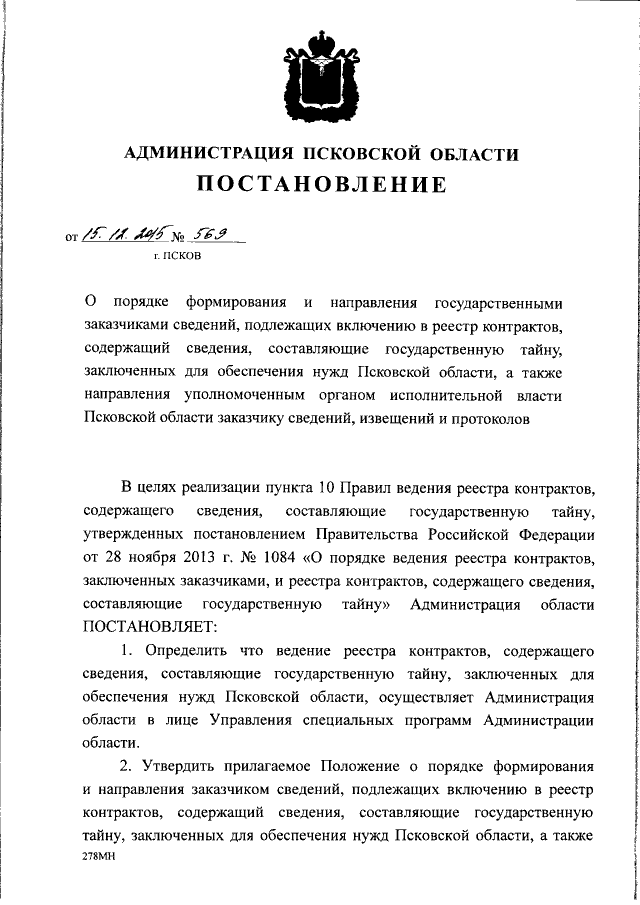 АДМИНИСТРАЦИЯ ПСКОВСКОЙ ОБЛАСТИ
ПОСТАНОВЛЕНИЕ

от 15. 12. 2015 № 569
г. ПСКОВ

О порядке формирования и направления государственными заказчиками сведений, подлежащих включению в реестр контрактов, содержащий сведения, составляющие государственную тайну, заключенных для обеспечения нужд Псковской области, а также направления уполномоченным органом исполнительной власти Псковской области заказчику сведений, извещений и протоколов

В целях реализации пункта 10 Правил ведения реестра контрактов, содержащего сведения, составляющие государственную тайну, утвержденных постановлением Правительства Российской Федерации от 28 ноября 2013 г. № 1084 «О порядке ведения реестра контрактов, заключенных заказчиками, и реестра контрактов, содержащего сведения, составляющие государственную тайну» Администрация области ПОСТАНОВЛЯЕТ:

1. Определить что ведение реестра контрактов, содержащего сведения, составляющие государственную тайну, заключенных для обеспечения нужд Псковской области, осуществляет Администрация области в лице Управления специальных программ Администрации области.

2. Утвердить прилагаемое Положение о порядке формирования и направления заказчиком сведений, подлежащих включению в реестр контрактов, содержащий сведения, составляющие государственную тайну, заключенных для обеспечения нужд Псковской области, а также

278МН